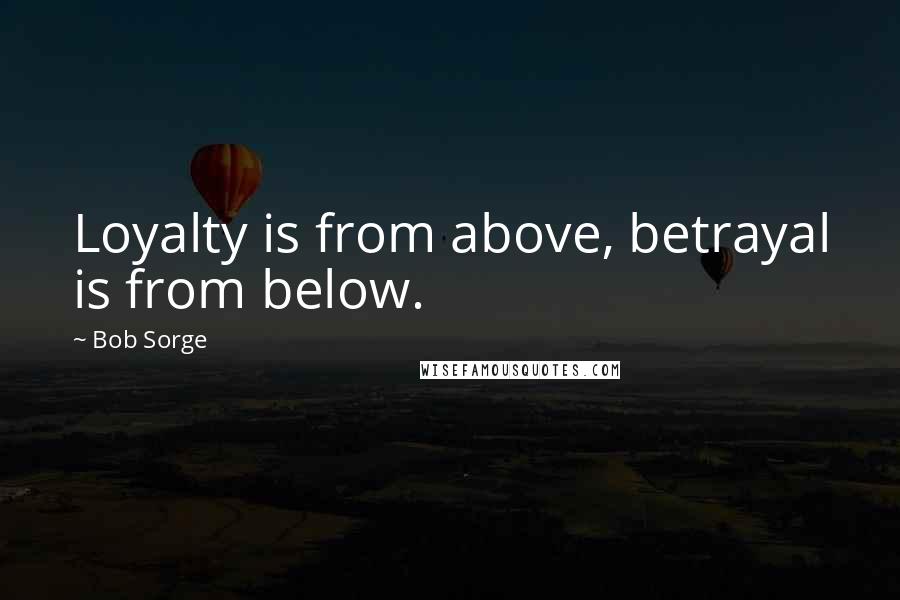 Loyalty is from above, betrayal is from below.

~ Bob Sorge

WISEFAMOUSQUOTES.COM